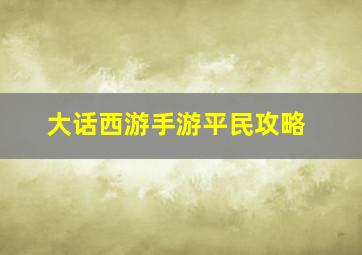 大话西游手游平民攻略